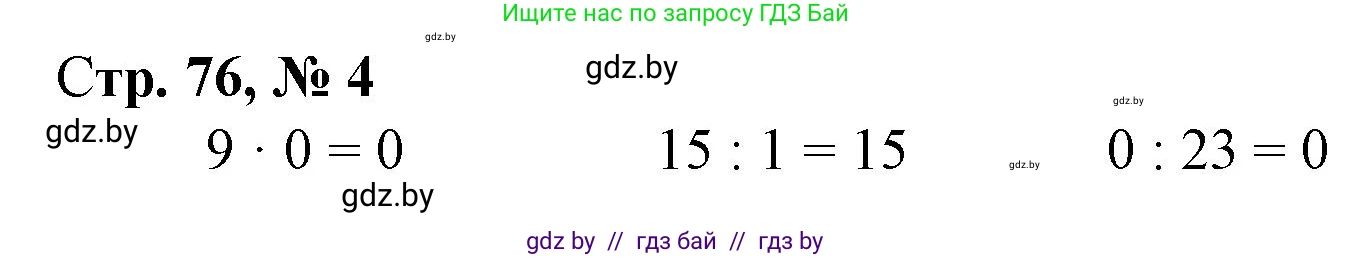 Ищите нас по запросу ГДЗ Бай

gdz.by

Стр. 76, № 4

gdz.by

gdz.by

gdz.by

$9 \cdot 0 = 0$

$15 : 1 = 15$

gdz.by

$0 : 23 = 0$

gdz.by

gdz by // гдз бай // гдз by